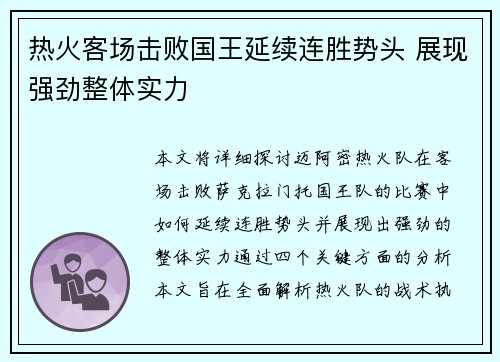 热火客场击败国王延续连胜势头 展现强劲整体实力

本文将详细探讨迈阿密热火队在客场击败萨克拉门托国王队的比赛中如何延续连胜势头并展现出强劲的整体实力通过四个关键方面的分析本文旨在全面解析热火队的战术执